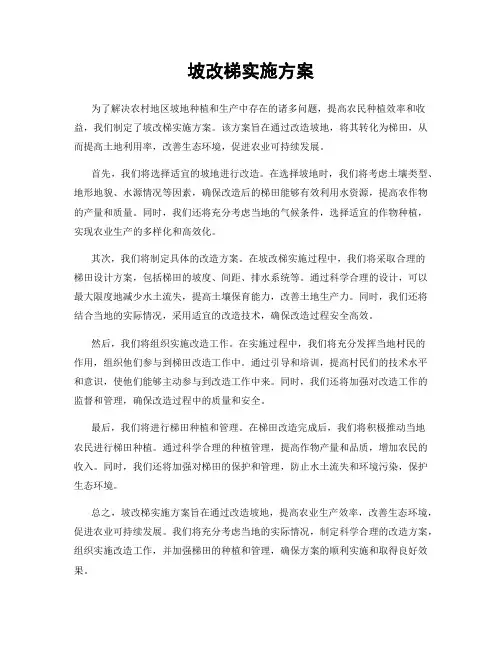 坡改梯实施方案

为了解决农村地区坡地种植和生产中存在的诸多问题，提高农民种植效率和收益，我们制定了坡改梯实施方案。该方案旨在通过改造坡地，将其转化为梯田，从而提高土地利用率，改善生态环境，促进农业可持续发展。

首先，我们将选择适宜的坡地进行改造。在选择坡地时，我们将考虑土壤类型、地形地貌、水源情况等因素，确保改造后的梯田能够有效利用水资源，提高农作物的产量和质量。同时，我们还将充分考虑当地的气候条件，选择适宜的作物种植，实现农业生产的多样化和高效化。

其次，我们将制定具体的改造方案。在坡改梯实施过程中，我们将采取合理的梯田设计方案，包括梯田的坡度、间距、排水系统等。通过科学合理的设计，可以最大限度地减少水土流失，提高土壤保育能力，改善土地生产力。同时，我们还将结合当地的实际情况，采用适宜的改造技术，确保改造过程安全高效。

然后，我们将组织实施改造工作。在实施过程中，我们将充分发挥当地村民的作用，组织他们参与到梯田改造工作中。通过引导和培训，提高村民们的技术水平和意识，使他们能够主动参与到改造工作中来。同时，我们还将加强对改造工作的监督和管理，确保改造过程中的质量和安全。

最后，我们将进行梯田种植和管理。在梯田改造完成后，我们将积极推动当地农民进行梯田种植。通过科学合理的种植管理，提高作物产量和品质，增加农民的收入。同时，我们还将加强对梯田的保护和管理，防止水土流失和环境污染，保护生态环境。

总之，坡改梯实施方案旨在通过改造坡地，提高农业生产效率，改善生态环境，促进农业可持续发展。我们将充分考虑当地的实际情况，制定科学合理的改造方案，组织实施改造工作，并加强梯田的种植和管理，确保方案的顺利实施和取得良好效果。